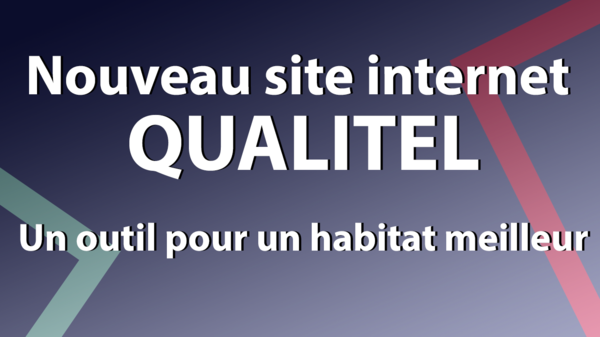 Nouveau site internet
QUALITEL

Un outil pour un habitat meilleur